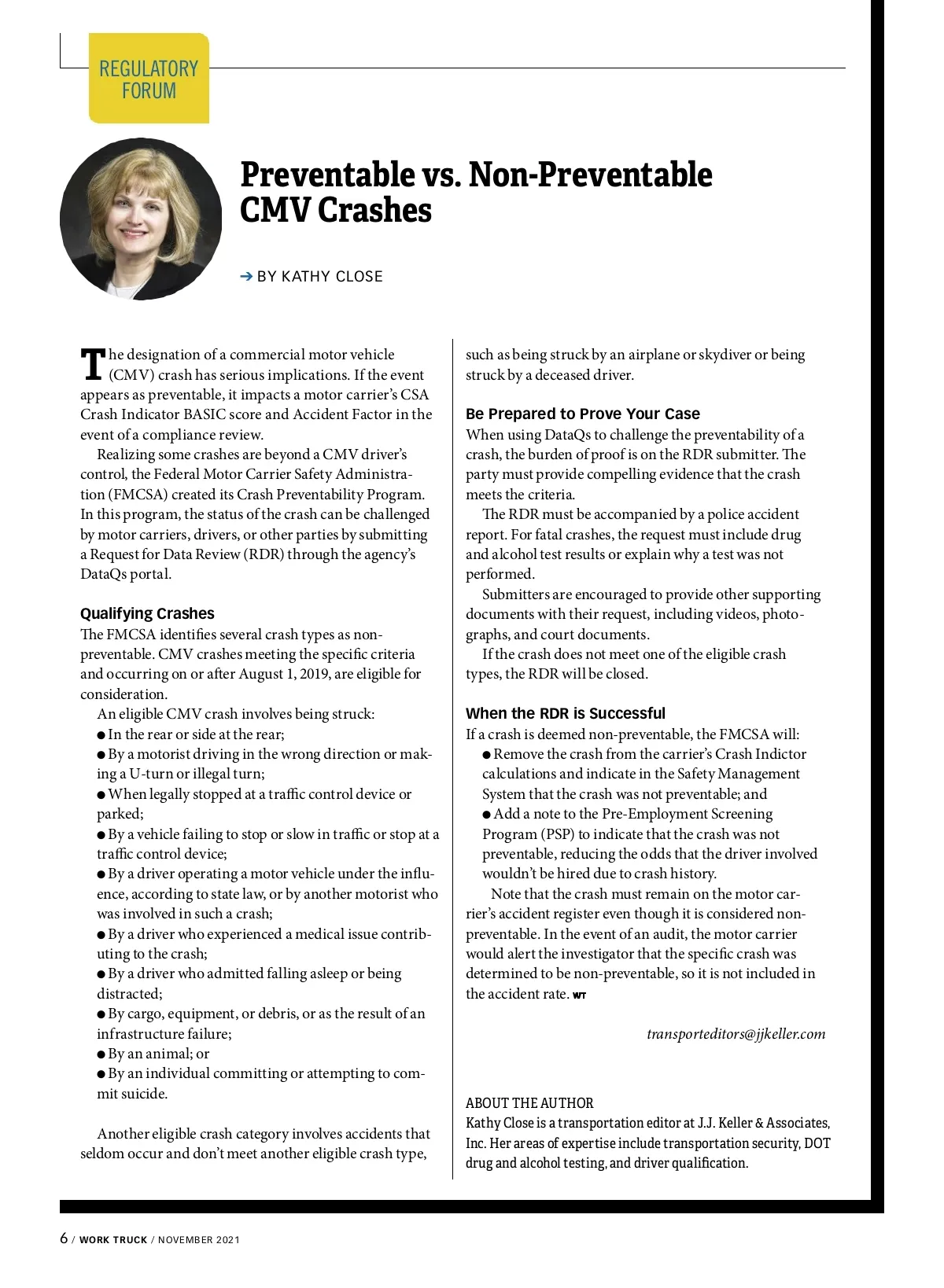 REGULATORY FORUM

Preventable vs. Non-Preventable CMV Crashes

➔ BY KATHY CLOSE

The designation of a commercial motor vehicle (CMV) crash has serious implications. If the event appears as preventable, it impacts a motor carrier's CSA Crash Indicator BASIC score and Accident Factor in the event of a compliance review.

Realizing some crashes are beyond a CMV driver's control, the Federal Motor Carrier Safety Administration (FMCSA) created its Crash Preventability Program. In this program, the status of the crash can be challenged by motor carriers, drivers, or other parties by submitting a Request for Data Review (RDR) through the agency's DataQs portal.

Qualifying Crashes
The FMCSA identifies several crash types as non-preventable. CMV crashes meeting the specific criteria and occurring on or after August 1, 2019, are eligible for consideration.

An eligible CMV crash involves being struck:
● In the rear or side at the rear;
● By a motorist driving in the wrong direction or making a U-turn or illegal turn;
● When legally stopped at a traffic control device or parked;
● By a vehicle failing to stop or slow in traffic or stop at a traffic control device;
● By a driver operating a motor vehicle under the influence, according to state law, or by another motorist who was involved in such a crash;
● By a driver who experienced a medical issue contributing to the crash;
● By a driver who admitted falling asleep or being distracted;
● By cargo, equipment, or debris, or as the result of an infrastructure failure;
● By an animal; or
● By an individual committing or attempting to commit suicide.

Another eligible crash category involves accidents that seldom occur and don't meet another eligible crash type, such as being struck by an airplane or skydiver or being struck by a deceased driver.

Be Prepared to Prove Your Case
When using DataQs to challenge the preventability of a crash, the burden of proof is on the RDR submitter. The party must provide compelling evidence that the crash meets the criteria.

The RDR must be accompanied by a police accident report. For fatal crashes, the request must include drug and alcohol test results or explain why a test was not performed.

Submitters are encouraged to provide other supporting documents with their request, including videos, photographs, and court documents.

If the crash does not meet one of the eligible crash types, the RDR will be closed.

When the RDR is Successful
If a crash is deemed non-preventable, the FMCSA will:
● Remove the crash from the carrier's Crash Indictor calculations and indicate in the Safety Management System that the crash was not preventable; and
● Add a note to the Pre-Employment Screening Program (PSP) to indicate that the crash was not preventable, reducing the odds that the driver involved wouldn't be hired due to crash history.

Note that the crash must remain on the motor carrier's accident register even though it is considered non-preventable. In the event of an audit, the motor carrier would alert the investigator that the specific crash was determined to be non-preventable, so it is not included in the accident rate. WT

transporteditors@jjkeller.com

ABOUT THE AUTHOR
Kathy Close is a transportation editor at J.J. Keller & Associates, Inc. Her areas of expertise include transportation security, DOT drug and alcohol testing, and driver qualification.

6 / WORK TRUCK / NOVEMBER 2021